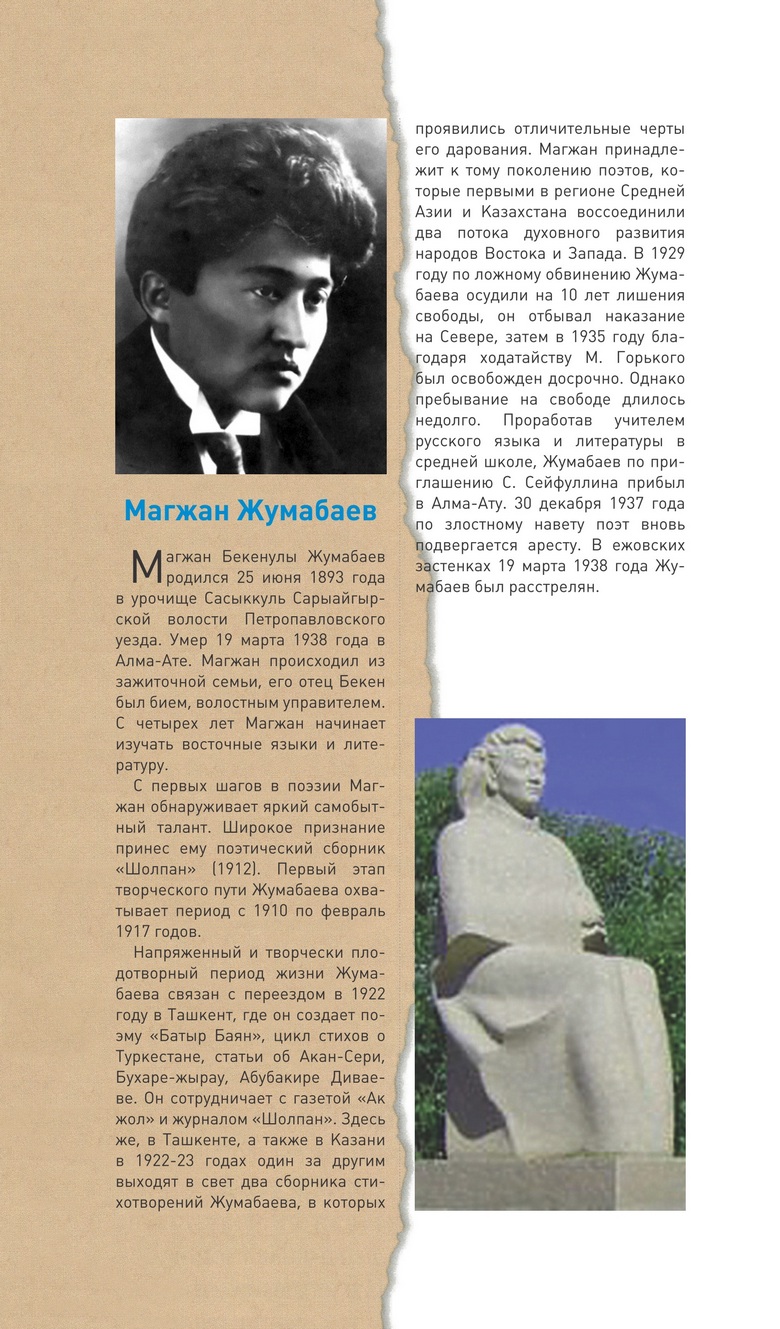 Магжан Жумабаев

Магжан Бекенулы Жумабаев родился 25 июня 1893 года в урочище Сасыккуль Сарыайгырской волости Петропавловского уезда. Умер 19 марта 1938 года в Алма-Ате. Магжан происходил из зажиточной семьи, его отец Бекен был бием, волостным управителем. С четырех лет Магжан начинает изучать восточные языки и литературу.

С первых шагов в поэзии Магжан обнаруживает яркий самобытный талант. Широкое признание принес ему поэтический сборник «Шолпан» (1912). Первый этап творческого пути Жумабаева охватывает период с 1910 по февраль 1917 годов.

Напряженный и творчески плодотворный период жизни Жумабаева связан с переездом в 1922 году в Ташкент, где он создает поэму «Батыр Баян», цикл стихов о Туркестане, статьи об Акан-Сери, Бухаре-жырау, Абубакире Диваеве. Он сотрудничает с газетой «Ак жол» и журналом «Шолпан». Здесь же, в Ташкенте, а также в Казани в 1922-23 годах один за другим выходят в свет два сборника стихотворений Жумабаева, в которых проявились отличительные черты его дарования. Магжан принадлежит к тому поколению поэтов, которые первыми в регионе Средней Азии и Казахстана воссоединили два потока духовного развития народов Востока и Запада. В 1929 году по ложному обвинению Жумабаева осудили на 10 лет лишения свободы, он отбывал наказание на Севере, затем в 1935 году благодаря ходатайству М. Горького был освобожден досрочно. Однако пребывание на свободе длилось недолго. Проработав учителем русского языка и литературы в средней школе, Жумабаев по приглашению С. Сейфуллина прибыл в Алма-Ату. 30 декабря 1937 года по злостному навету поэт вновь подвергается аресту. В ежовских застенках 19 марта 1938 года Жумабаев был расстрелян.